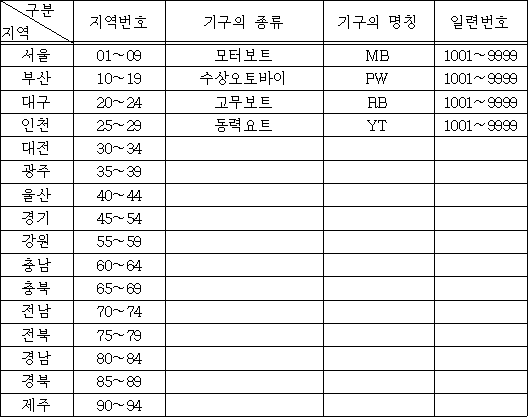 | 구분 지역 | 지역번호 | 기구의 종류 | 기구의 명칭 | 일련번호 |
|---|---|---|---|---|
| 서울 | 01~09 | 모터보트 | MB | 1001~9999 |
| 부산 | 10~19 | 수상오토바이 | PW | 1001~9999 |
| 대구 | 20~24 | 고무보트 | RB | 1001~9999 |
| 인천 | 25~29 | 동력요트 | YT | 1001~9999 |
| 대전 | 30~34 | | | |
| 광주 | 35~39 | | | |
| 울산 | 40~44 | | | |
| 경기 | 45~54 | | | |
| 강원 | 55~59 | | | |
| 충남 | 60~64 | | | |
| 충북 | 65~69 | | | |
| 전남 | 70~74 | | | |
| 전북 | 75~79 | | | |
| 경남 | 80~84 | | | |
| 경북 | 85~89 | | | |
| 제주 | 90~94 | | | |